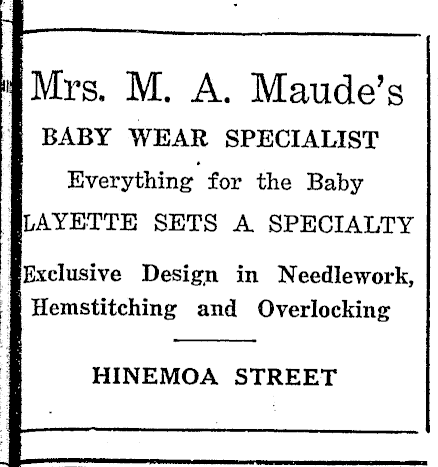 Mrs. M. A. Maude's
BABY WEAR SPECIALIST
Everything for the Baby
LAYETTE SETS A SPECIALTY
Exclusive Design in Needlework, Hemstitching and Overlocking

HINEMOA STREET